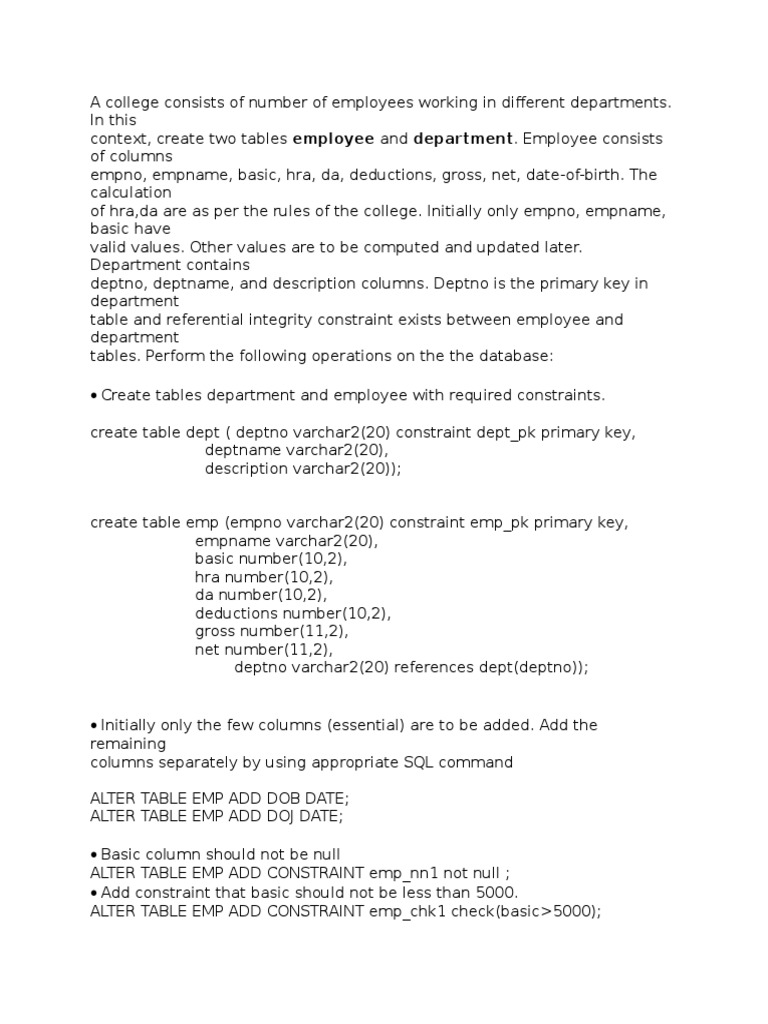 A college consists of number of employees working in different departments. In this context, create two tables **employee** and **department**. Employee consists of columns empno, empname, basic, hra, da, deductions, gross, net, date-of-birth. The calculation of hra,da are as per the rules of the college. Initially only empno, empname, basic have valid values. Other values are to be computed and updated later. Department contains deptno, deptname, and description columns. Deptno is the primary key in department table and referential integrity constraint exists between employee and department tables. Perform the following operations on the the database:

• Create tables department and employee with required constraints.

create table dept ( deptno varchar2(20) constraint dept_pk primary key,
deptname varchar2(20),
description varchar2(20));

create table emp (empno varchar2(20) constraint emp_pk primary key,
empname varchar2(20),
basic number(10,2),
hra number(10,2),
da number(10,2),
deductions number(10,2),
gross number(11,2),
net number(11,2),
deptno varchar2(20) references dept(deptno));

• Initially only the few columns (essential) are to be added. Add the remaining columns separately by using appropriate SQL command

ALTER TABLE EMP ADD DOB DATE;
ALTER TABLE EMP ADD DOJ DATE;

• Basic column should not be null
ALTER TABLE EMP ADD CONSTRAINT emp_nn1 not null ;
• Add constraint that basic should not be less than 5000.
ALTER TABLE EMP ADD CONSTRAINT emp_chk1 check(basic>5000);